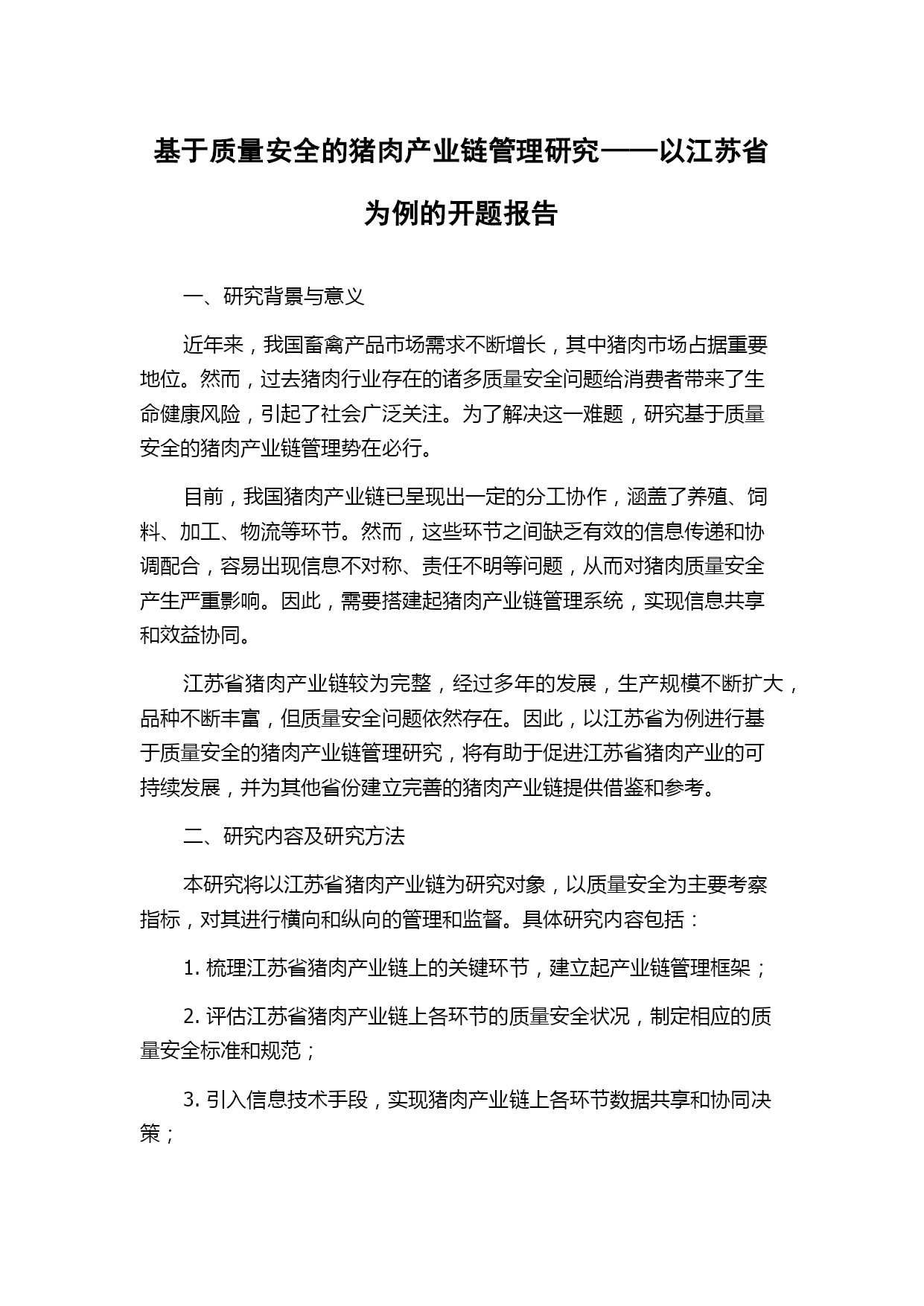 基于质量安全的猪肉产业链管理研究——以江苏省为例的开题报告

一、研究背景与意义

近年来，我国畜禽产品市场需求不断增长，其中猪肉市场占据重要地位。然而，过去猪肉行业存在的诸多质量安全问题给消费者带来了生命健康风险，引起了社会广泛关注。为了解决这一难题，研究基于质量安全的猪肉产业链管理势在必行。

目前，我国猪肉产业链已呈现出一定的分工协作，涵盖了养殖、饲料、加工、物流等环节。然而，这些环节之间缺乏有效的信息传递和协调配合，容易出现信息不对称、责任不明等问题，从而对猪肉质量安全产生严重影响。因此，需要搭建起猪肉产业链管理系统，实现信息共享和效益协同。

江苏省猪肉产业链较为完整，经过多年的发展，生产规模不断扩大，品种不断丰富，但质量安全问题依然存在。因此，以江苏省为例进行基于质量安全的猪肉产业链管理研究，将有助于促进江苏省猪肉产业的可持续发展，并为其他省份建立完善的猪肉产业链提供借鉴和参考。

二、研究内容及研究方法

本研究将以江苏省猪肉产业链为研究对象，以质量安全为主要考察指标，对其进行横向和纵向的管理和监督。具体研究内容包括：

1. 梳理江苏省猪肉产业链上的关键环节，建立起产业链管理框架；

2. 评估江苏省猪肉产业链上各环节的质量安全状况，制定相应的质量安全标准和规范；

3. 引入信息技术手段，实现猪肉产业链上各环节数据共享和协同决策；